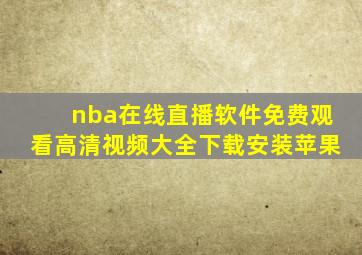 nba在线直播软件免费观看高清视频大全下载安装苹果